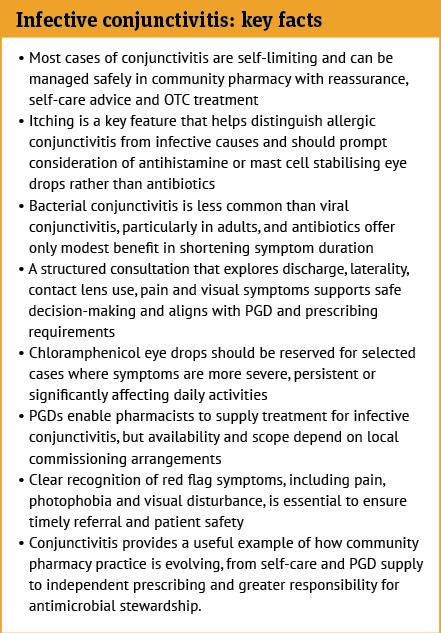 Infective conjunctivitis: key facts

• Most cases of conjunctivitis are self-limiting and can be managed safely in community pharmacy with reassurance, self-care advice and OTC treatment
• Itching is a key feature that helps distinguish allergic conjunctivitis from infective causes and should prompt consideration of antihistamine or mast cell stabilising eye drops rather than antibiotics
• Bacterial conjunctivitis is less common than viral conjunctivitis, particularly in adults, and antibiotics offer only modest benefit in shortening symptom duration
• A structured consultation that explores discharge, laterality, contact lens use, pain and visual symptoms supports safe decision-making and aligns with PGD and prescribing requirements
• Chloramphenicol eye drops should be reserved for selected cases where symptoms are more severe, persistent or significantly affecting daily activities
• PGDs enable pharmacists to supply treatment for infective conjunctivitis, but availability and scope depend on local commissioning arrangements
• Clear recognition of red flag symptoms, including pain, photophobia and visual disturbance, is essential to ensure timely referral and patient safety
• Conjunctivitis provides a useful example of how community pharmacy practice is evolving, from self-care and PGD supply to independent prescribing and greater responsibility for antimicrobial stewardship.